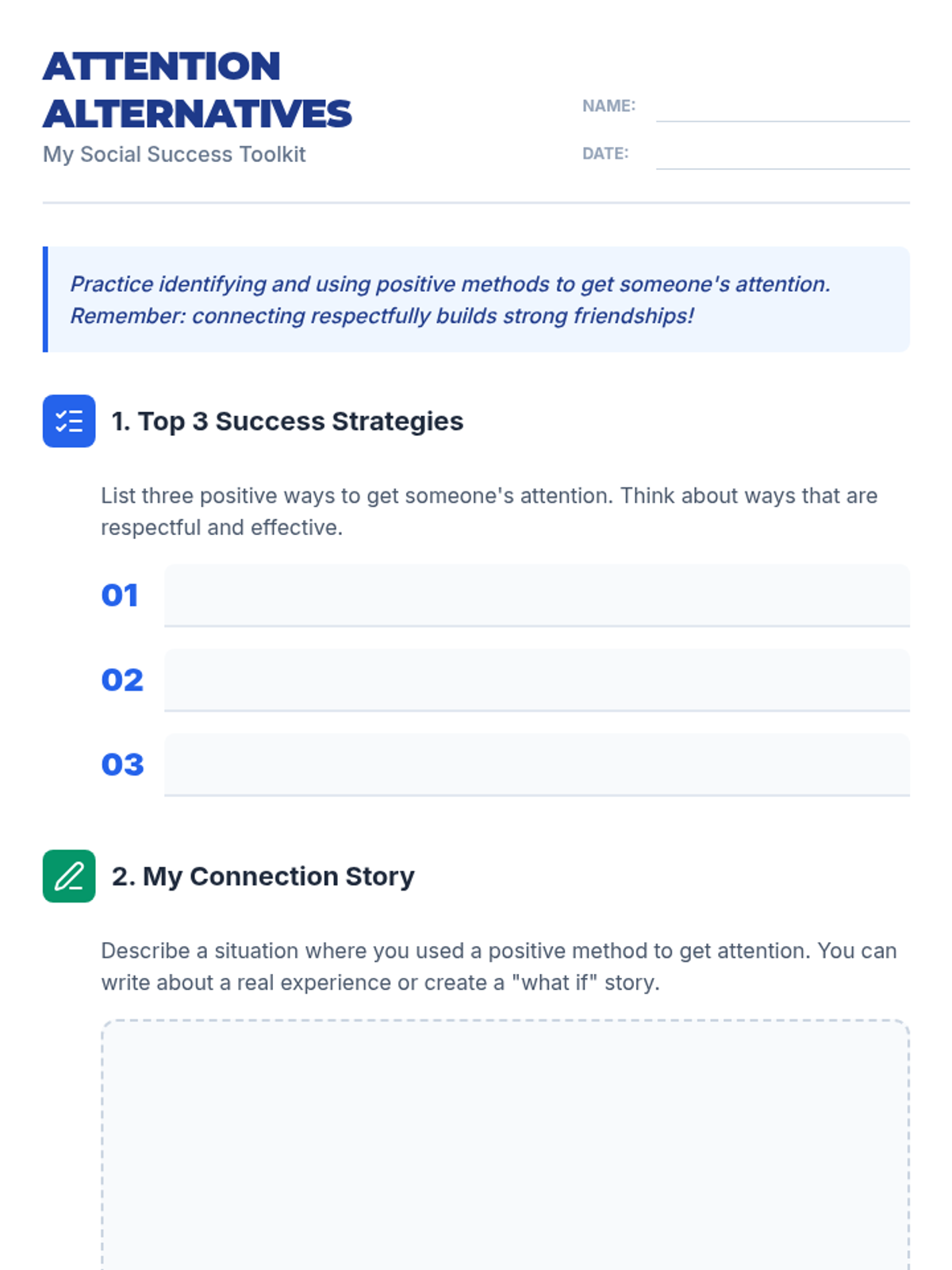 ATTENTION ALTERNATIVES
My Social Success Toolkit

NAME: ____

DATE: ____

Practice identifying and using positive methods to get someone's attention. Remember: connecting respectfully builds strong friendships!

1. Top 3 Success Strategies

List three positive ways to get someone's attention. Think about ways that are respectful and effective.

01 ____

02 ____

03 ____

2. My Connection Story

Describe a situation where you used a positive method to get attention. You can write about a real experience or create a "what if" story.